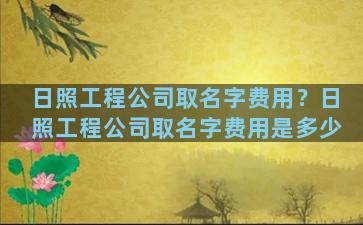 日照工程公司取名字费用？日照工程公司取名字费用是多少